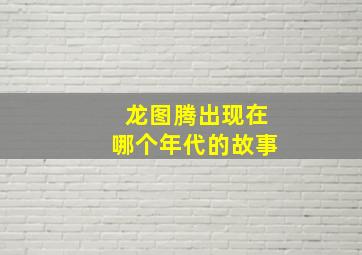 龙图腾出现在
哪个年代的故事